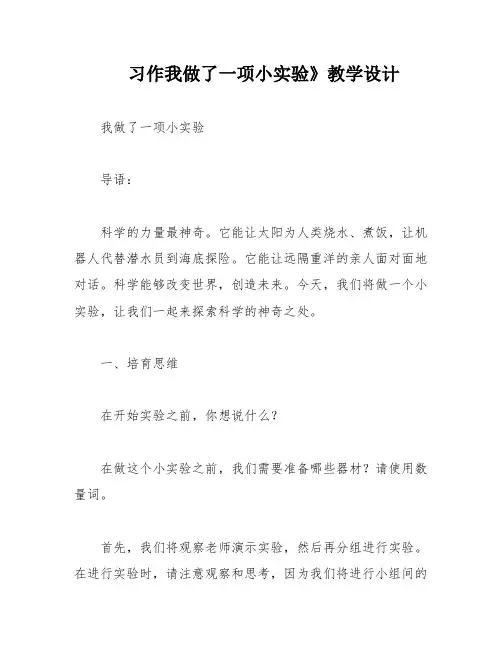 习作我做了一项小实验》教学设计

我做了一项小实验

导语：

科学的力量最神奇。它能让太阳为人类烧水、煮饭，让机器人代替潜水员到海底探险。它能让远隔重洋的亲人面对面地对话。科学能够改变世界，创造未来。今天，我们将做一个小实验，让我们一起来探索科学的神奇之处。

一、培育思维

在开始实验之前，你想说什么？

在做这个小实验之前，我们需要准备哪些器材？请使用数量词。

首先，我们将观察老师演示实验，然后再分组进行实验。在进行实验时，请注意观察和思考，因为我们将进行小组间的